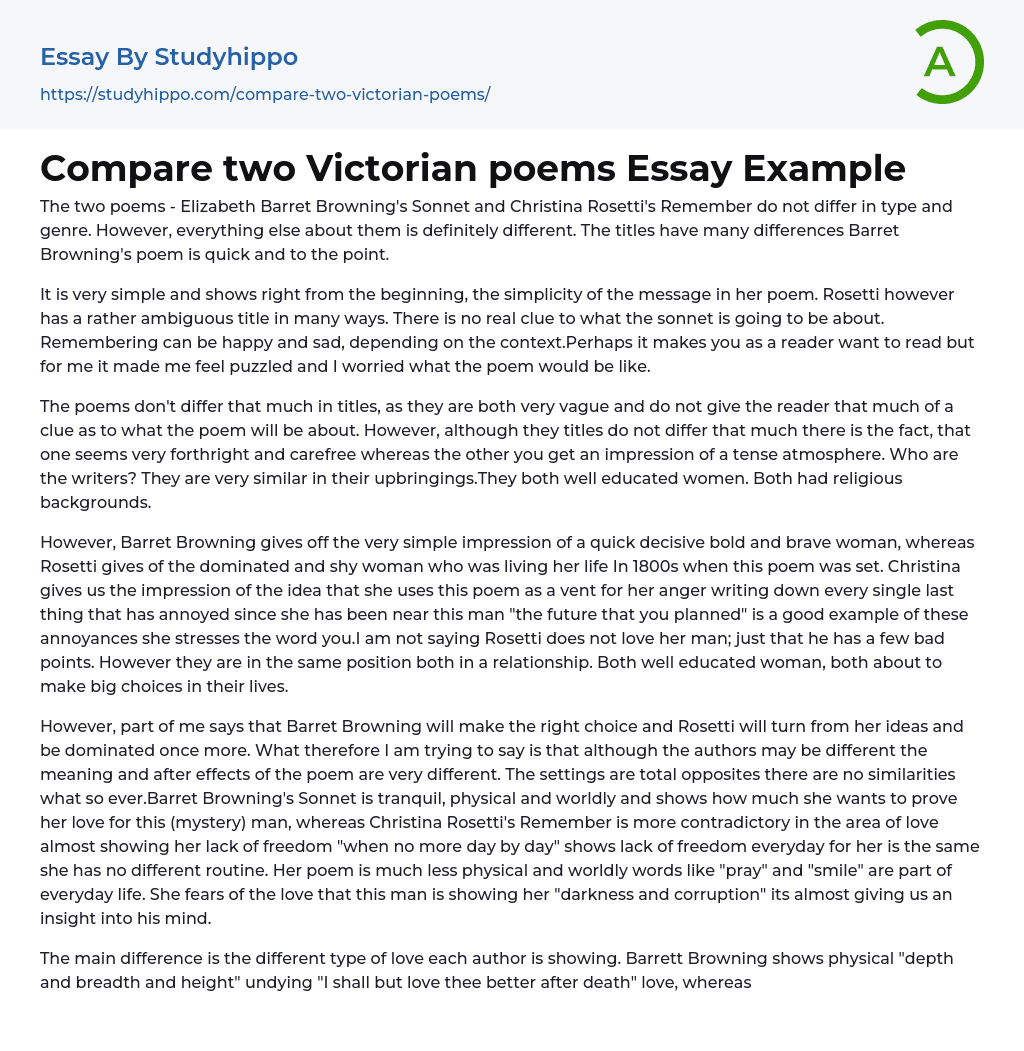 Essay By Studyhippo

https://studyhippo.com/compare-two-victorian-poems/

A

Compare two Victorian poems Essay Example

The two poems - Elizabeth Barret Browning's Sonnet and Christina Rosetti's Remember do not differ in type and genre. However, everything else about them is definitely different. The titles have many differences Barret Browning's poem is quick and to the point.

It is very simple and shows right from the beginning, the simplicity of the message in her poem. Rosetti however has a rather ambiguous title in many ways. There is no real clue to what the sonnet is going to be about. Remembering can be happy and sad, depending on the context.Perhaps it makes you as a reader want to read but for me it made me feel puzzled and I worried what the poem would be like.

The poems don't differ that much in titles, as they are both very vague and do not give the reader that much of a clue as to what the poem will be about. However, although they titles do not differ that much there is the fact, that one seems very forthright and carefree whereas the other you get an impression of a tense atmosphere. Who are the writers? They are very similar in their upbringings.They both well educated women. Both had religious backgrounds.

However, Barret Browning gives off the very simple impression of a quick decisive bold and brave woman, whereas Rosetti gives of the dominated and shy woman who was living her life In 1800s when this poem was set. Christina gives us the impression of the idea that she uses this poem as a vent for her anger writing down every single last thing that has annoyed since she has been near this man "the future that you planned" is a good example of these annoyances she stresses the word you.I am not saying Rosetti does not love her man; just that he has a few bad points. However they are in the same position both in a relationship. Both well educated woman, both about to make big choices in their lives.

However, part of me says that Barret Browning will make the right choice and Rosetti will turn from her ideas and be dominated once more. What therefore I am trying to say is that although the authors may be different the meaning and after effects of the poem are very different. The settings are total opposites there are no similarities what so ever.Barret Browning's Sonnet is tranquil, physical and worldly and shows how much she wants to prove her love for this (mystery) man, whereas Christina Rosetti's Remember is more contradictory in the area of love almost showing her lack of freedom "when no more day by day" shows lack of freedom everyday for her is the same she has no different routine. Her poem is much less physical and worldly words like "pray" and "smile" are part of everyday life. She fears of the love that this man is showing her "darkness and corruption" its almost giving us an insight into his mind.

The main difference is the different type of love each author is showing. Barrett Browning shows physical "depth and breadth and height" undying "I shall but love thee better after death" love, whereas